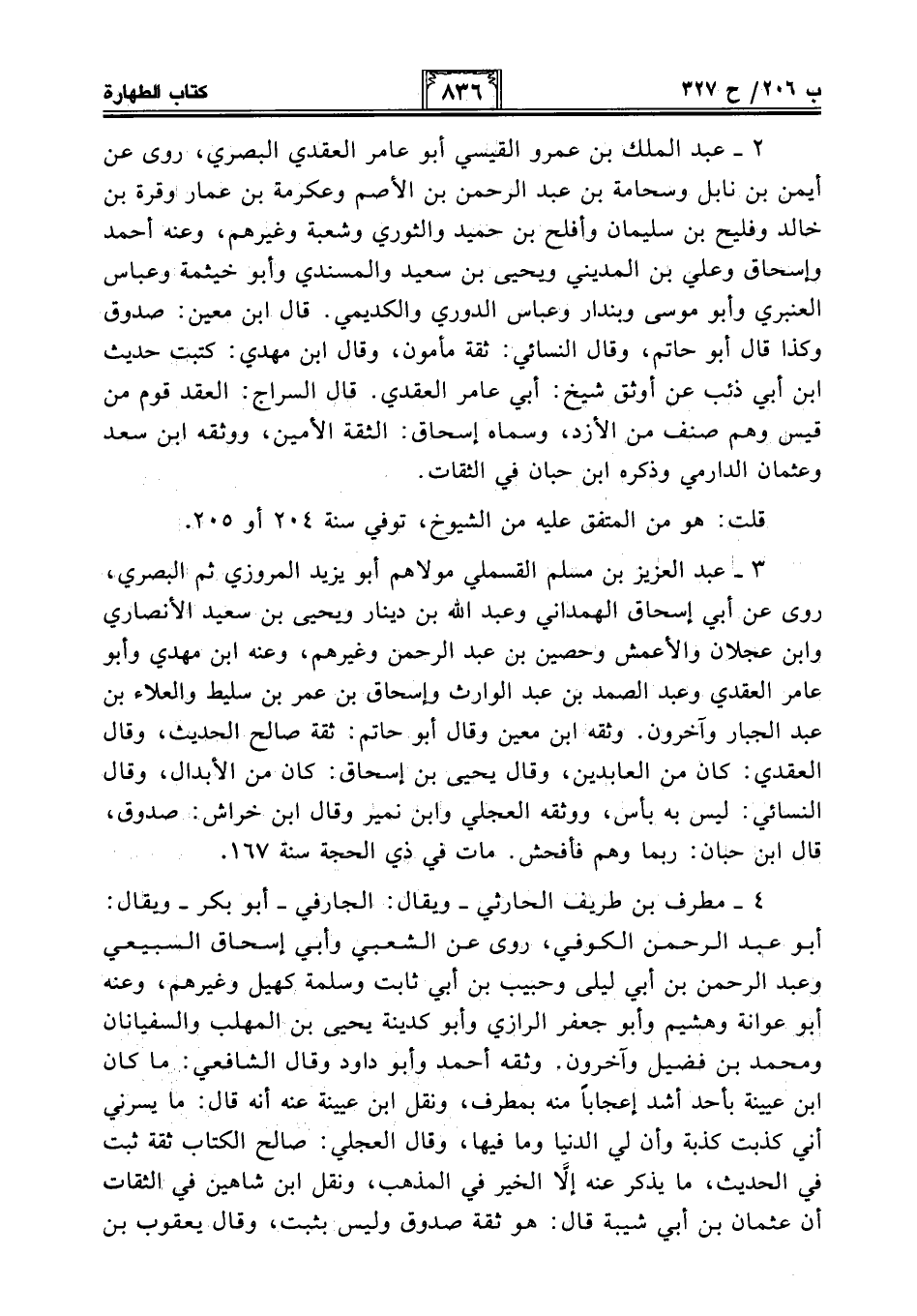 ب ٢٠٦/ ح ٣٢٧

٨٣٦

كتاب الطهارة

٢ ـ عبد الملك بن عمرو القيسي أبو عامر العقدي البصري، روى عن أيمن بن نابل وسحامة بن عبد الرحمن بن الأصم وعكرمة بن عمار وقرة بن خالد وفليح بن سليمان وأفلح بن حميد والثوري وشعبة وغيرهم، وعنه أحمد وإسحاق وعلي بن المديني ويحيى بن سعيد والمسندي وأبو خيثمة وعباس العنبري وأبو موسى وبندار وعباس الدوري والكديمي. قال ابن معين: صدوق وكذا قال أبو حاتم، وقال النسائي: ثقة مأمون، وقال ابن مهدي: كتبت حديث ابن أبي ذئب عن أوثق شيخ: أبي عامر العقدي. قال السراج: العقد قوم من قيس وهم صنف من الأزد، وسماه إسحاق: الثقة الأمين، ووثقه ابن سعد وعثمان الدارمي وذكره ابن حبان في الثقات.

قلت: هو من المتفق عليه من الشيوخ، توفي سنة ٢٠٤ أو ٢٠٥.

٣ ـ عبد العزيز بن مسلم القسملي مولاهم أبو يزيد المروزي ثم البصري، روى عن أبي إسحاق الهمداني وعبد الله بن دينار ويحيى بن سعيد الأنصاري وابن عجلان والأعمش وحصين بن عبد الرحمن وغيرهم، وعنه ابن مهدي وأبو عامر العقدي وعبد الصمد بن عبد الوارث وإسحاق بن عمر بن سليط والعلاء بن عبد الجبار وآخرون. وثقه ابن معين وقال أبو حاتم: ثقة صالح الحديث، وقال العقدي: كان من العابدين، وقال يحيى بن إسحاق: كان من الأبدال، وقال النسائي: ليس به بأس، ووثقه العجلي وابن نمير وقال ابن خراش: صدوق، قال ابن حبان: ربما وهم فأفحش. مات في ذي الحجة سنة ١٦٧.

٤ ـ مطرف بن طريف الحارثي ـ ويقال: الجارفي ـ أبو بكر ـ ويقال: أبو عبد الرحمن الكوفي، روى عن الشعبي وأبي إسحاق السبيعي وعبد الرحمن بن أبي ليلى وحبيب بن أبي ثابت وسلمة كهيل وغيرهم، وعنه أبو عوانة وهشيم وأبو جعفر الرازي وأبو كدينة يحيى بن المهلب والسفيانان ومحمد بن فضيل وآخرون. وثقه أحمد وأبو داود وقال الشافعي: ما كان ابن عيينة بأحد أشد إعجاباً منه بمطرف، ونقل ابن عيينة عنه أنه قال: ما يسرني أني كذبت كذبة وأن لي الدنيا وما فيها، وقال العجلي: صالح الكتاب ثقة ثبت في الحديث، ما يذكر عنه إلَّا الخير في المذهب، ونقل ابن شاهين في الثقات أن عثمان بن أبي شيبة قال: هو ثقة صدوق وليس بثبت، وقال يعقوب بن